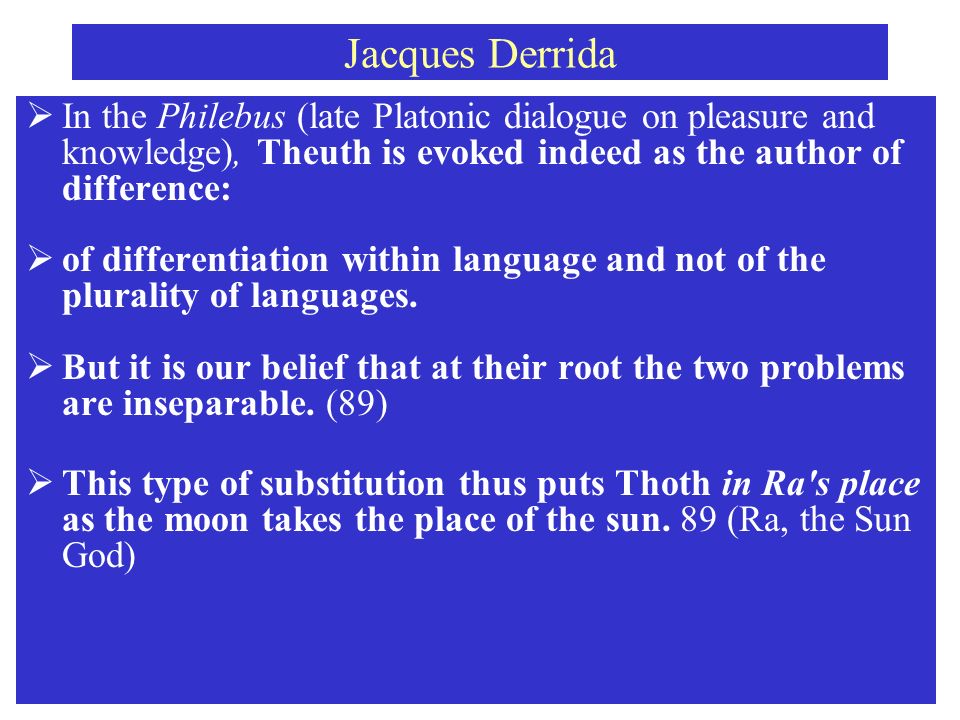 Jacques Derrida

➢ In the Philebus (late Platonic dialogue on pleasure and knowledge), Theuth is evoked indeed as the author of difference:

➢ of differentiation within language and not of the plurality of languages.

➢ But it is our belief that at their root the two problems are inseparable. (89)

➢ This type of substitution thus puts Thoth in Ra's place as the moon takes the place of the sun. 89 (Ra, the Sun God)